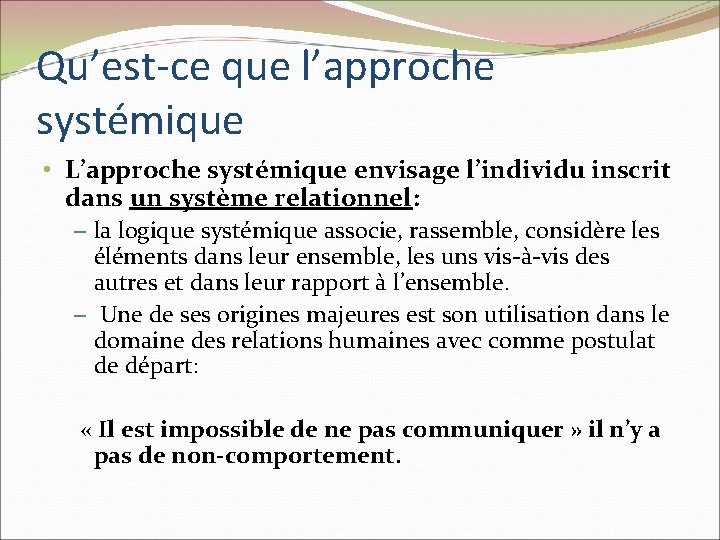 Qu’est-ce que l’approche systémique

• L’approche systémique envisage l’individu inscrit dans un système relationnel:

– la logique systémique associe, rassemble, considère les éléments dans leur ensemble, les uns vis-à-vis des autres et dans leur rapport à l’ensemble.

– Une de ses origines majeures est son utilisation dans le domaine des relations humaines avec comme postulat de départ:

« Il est impossible de ne pas communiquer » il n’y a pas de non-comportement.